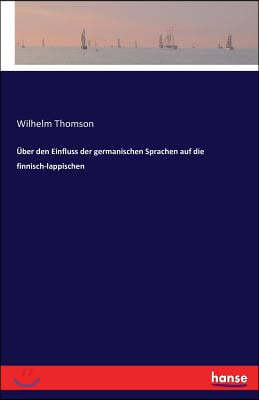 Wilhelm Thomson

Über den Einfluss der germanischen Sprachen auf die finnisch-lappischen

hanse